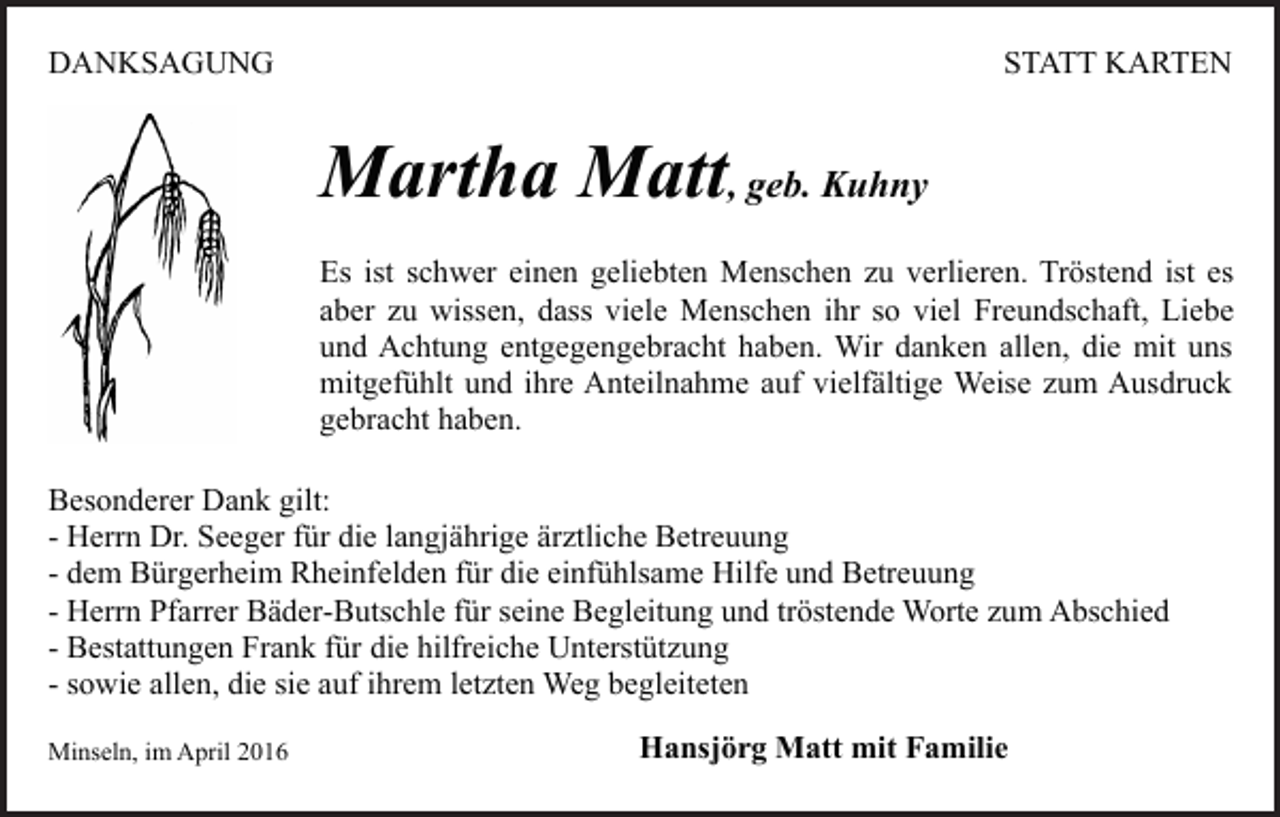 DANKSAGUNG

STATT KARTEN

Martha Matt, geb. Kuhny

Es ist schwer einen geliebten Menschen zu verlieren. Tröstend ist es aber zu wissen, dass viele Menschen ihr so viel Freundschaft, Liebe und Achtung entgegengebracht haben. Wir danken allen, die mit uns mitgefühlt und ihre Anteilnahme auf vielfältige Weise zum Ausdruck gebracht haben.

Besonderer Dank gilt:
- Herrn Dr. Seeger für die langjährige ärztliche Betreuung
- dem Bürgerheim Rheinfelden für die einfühlsame Hilfe und Betreuung
- Herrn Pfarrer Bäder-Butschle für seine Begleitung und tröstende Worte zum Abschied
- Bestattungen Frank für die hilfreiche Unterstützung
- sowie allen, die sie auf ihrem letzten Weg begleiteten

Minseln, im April 2016

Hansjörg Matt mit Familie